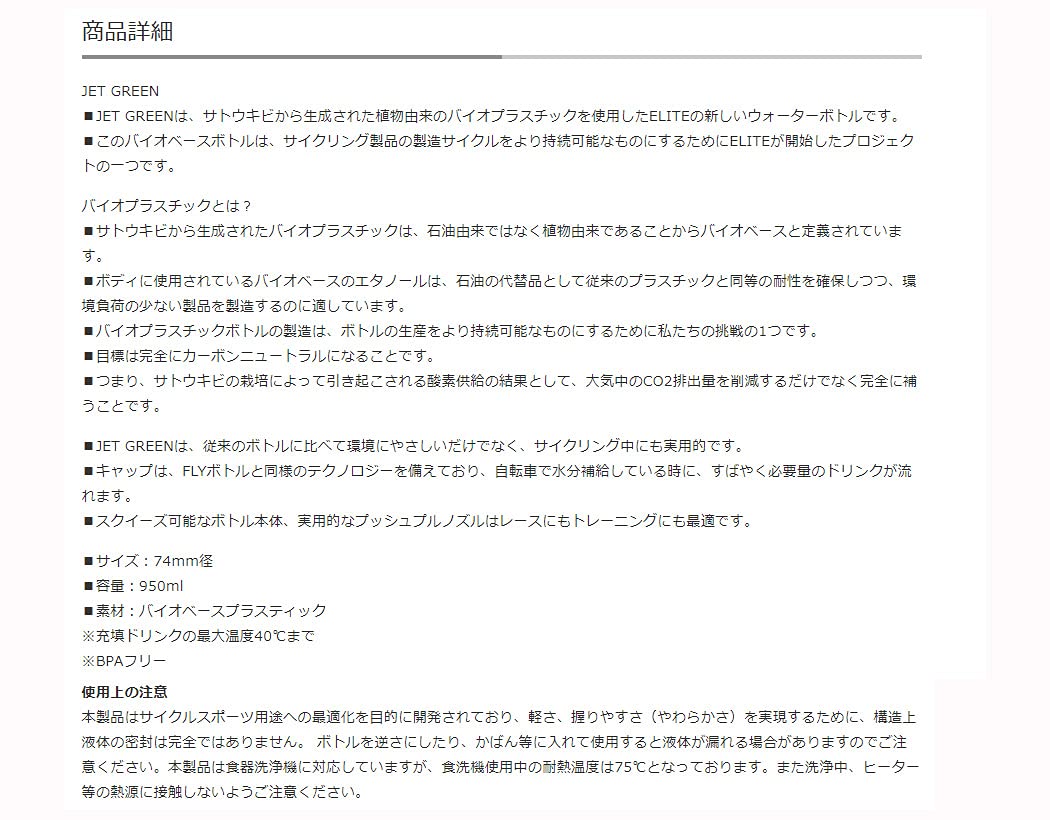 商品詳細

JET GREEN
■JET GREENは、サトウキビから生成された植物由来のバイオプラスチックを使用したELITEの新しいウォーターボトルです。
■このバイオベースボトルは、サイクリング製品の製造サイクルをより持続可能なものにするためにELITEが開始したプロジェクトの一つです。

バイオプラスチックとは？
■サトウキビから生成されたバイオプラスチックは、石油由来ではなく植物由来であることからバイオベースと定義されています。
■ボディに使用されているバイオベースのエタノールは、石油の代替品として従来のプラスチックと同等の耐性を確保しつつ、環境負荷の少ない製品を製造するのに適しています。
■バイオプラスチックボトルの製造は、ボトルの生産をより持続可能なものにするために私たちの挑戦の1つです。
■目標は完全にカーボンニュートラルになることです。
■つまり、サトウキビの栽培によって引き起こされる酸素供給の結果として、大気中のCO2排出量を削減するだけでなく完全に補うことです。

■JET GREENは、従来のボトルに比べて環境にやさしいだけでなく、サイクリング中にも実用的です。
■キャップは、FLYボトルと同様のテクノロジーを備えており、自転車で水分補給している時に、すばやく必要量のドリンクが流れます。
■スクイーズ可能なボトル本体、実用的なプッシュプルノズルはレースにもトレーニングにも最適です。

■サイズ：74mm径
■容量：950ml
■素材：バイオベースプラスティック
※充填ドリンクの最大温度40℃まで
※BPAフリー

使用上の注意
本製品はサイクルスポーツ用途への最適化を目的に開発されており、軽さ、握りやすさ（やわらかさ）を実現するために、構造上液体の密封は完全ではありません。 ボトルを逆さにしたり、かばん等に入れて使用すると液体が漏れる場合がありますのでご注意ください。本製品は食器洗浄機に対応していますが、食洗機使用中の耐熱温度は75℃となっております。また洗浄中、ヒーター等の熱源に接触しないようご注意ください。